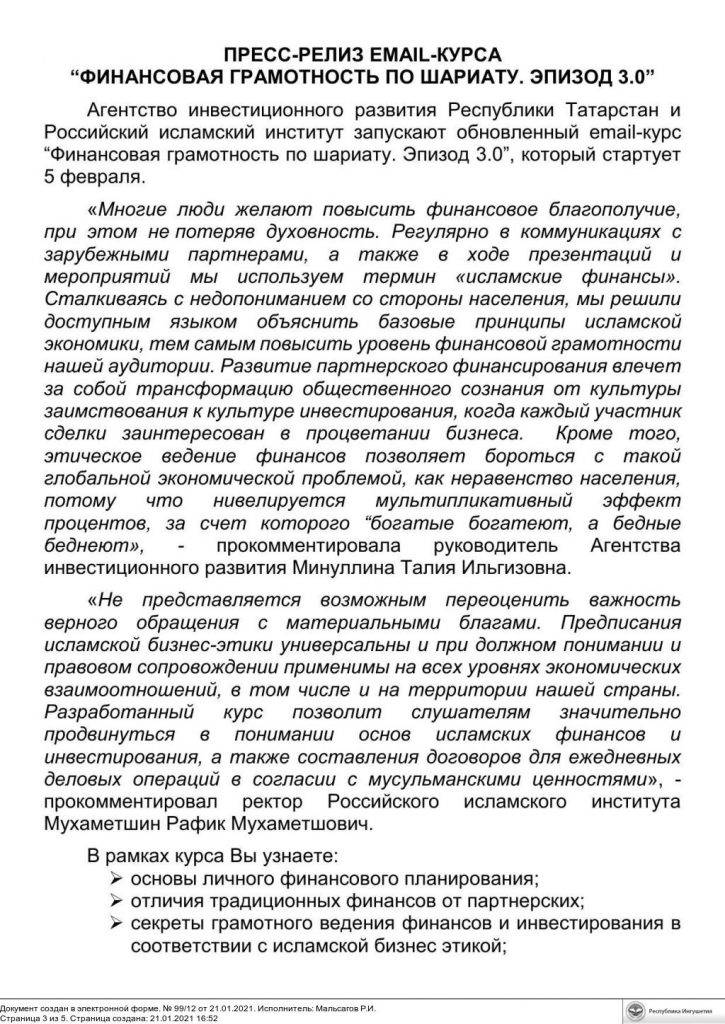 ПРЕСС-РЕЛИЗ EMAIL-КУРСА
“ФИНАНСОВАЯ ГРАМОТНОСТЬ ПО ШАРИАТУ. ЭПИЗОД 3.0”

Агентство инвестиционного развития Республики Татарстан и Российский исламский институт запускают обновленный email-курс “Финансовая грамотность по шариату. Эпизод 3.0”, который стартует 5 февраля.

«Многие люди желают повысить финансовое благополучие, при этом не потеряв духовность. Регулярно в коммуникациях с зарубежными партнерами, а также в ходе презентаций и мероприятий мы используем термин «исламские финансы». Сталкиваясь с недопониманием со стороны населения, мы решили доступным языком объяснить базовые принципы исламской экономики, тем самым повысить уровень финансовой грамотности нашей аудитории. Развитие партнерского финансирования влечет за собой трансформацию общественного сознания от культуры заимствования к культуре инвестирования, когда каждый участник сделки заинтересован в процветании бизнеса. Кроме того, этическое ведение финансов позволяет бороться с такой глобальной экономической проблемой, как неравенство населения, потому что нивелируется мультипликативный эффект процентов, за счет которого “богатые богатеют, а бедные беднеют», - прокомментировала руководитель Агентства инвестиционного развития Минуллина Талия Ильгизовна.

«Не представляется возможным переоценить важность верного обращения с материальными благами. Предписания исламской бизнес-этики универсальны и при должном понимании и правовом сопровождении применимы на всех уровнях экономических взаимоотношений, в том числе и на территории нашей страны. Разработанный курс позволит слушателям значительно продвинуться в понимании основ исламских финансов и инвестирования, а также составления договоров для ежедневных деловых операций в согласии с мусульманскими ценностями», - прокомментировал ректор Российского исламского института Мухаметшин Рафик Мухаметшович.

В рамках курса Вы узнаете:
➢ основы личного финансового планирования;
➢ отличия традиционных финансов от партнерских;
➢ секреты грамотного ведения финансов и инвестирования в соответствии с исламской бизнес этикой;

Документ создан в электронной форме. № 99/12 от 21.01.2021. Исполнитель: Мальсагов Р.И.
Страница 3 из 5. Страница создана: 21.01.2021 16:52
Республика Ингушетия